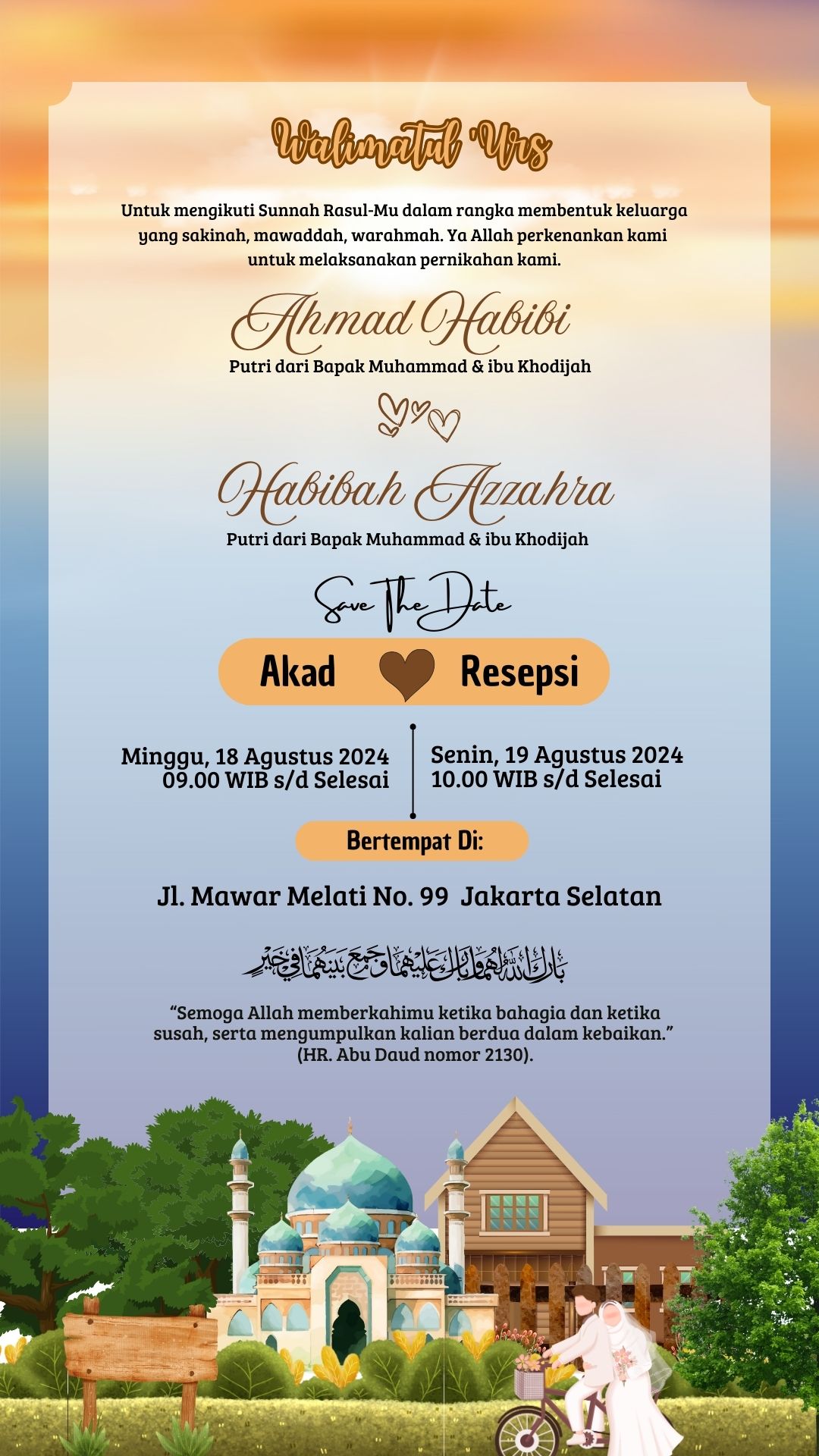 Walimatul 'Urs

Untuk mengikuti Sunnah Rasul-Mu dalam rangka membentuk keluarga yang sakinah, mawaddah, warahmah. Ya Allah perkenankan kami untuk melaksanakan pernikahan kami.

Ahmad Habibi
Putri dari Bapak Muhammad & ibu Khodijah

Habibah Azzahra
Putri dari Bapak Muhammad & ibu Khodijah

Save The Date

Akad Resepsi

Minggu, 18 Agustus 2024
09.00 WIB s/d Selesai

Senin, 19 Agustus 2024
10.00 WIB s/d Selesai

Bertempat Di:

Jl. Mawar Melati No. 99 Jakarta Selatan

بَارَكَ اللهُ لَهُمَا وَبَارَكَ عَلَيْهِمَا وَجَمَعَ بَيْنَهُمَا فِي خَيْرٍ

“Semoga Allah memberkahimu ketika bahagia dan ketika susah, serta mengumpulkan kalian berdua dalam kebaikan.” (HR. Abu Daud nomor 2130).